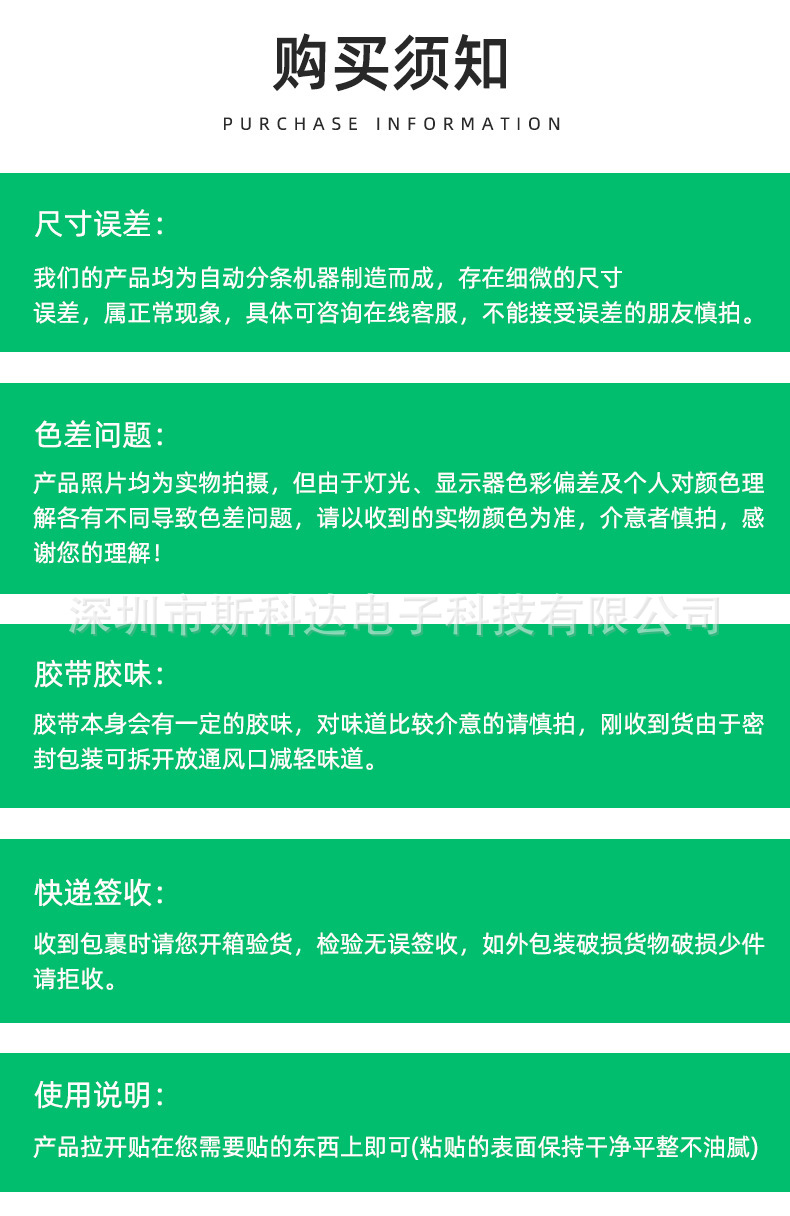 购买须知
PURCHASE INFORMATION

尺寸误差：
我们的产品均为自动分条机器制造而成，存在细微的尺寸误差，属正常现象，具体可咨询在线客服，不能接受误差的朋友慎拍。

色差问题：
产品照片均为实物拍摄，但由于灯光、显示器色彩偏差及个人对颜色理解各有不同导致色差问题，请以收到的实物颜色为准，介意者慎拍，感谢您的理解！

深圳市斯科达电子科技有限公司

胶带胶味：
胶带本身会有一定的胶味，对味道比较介意的请慎拍，刚收到货由于密封包装可拆开放通风口减轻味道。

快递签收：
收到包裹时请您开箱验货，检验无误签收，如外包装破损货物破损少件请拒收。

使用说明：
产品拉开贴在您需要贴的东西上即可(粘贴的表面保持干净平整不油腻)